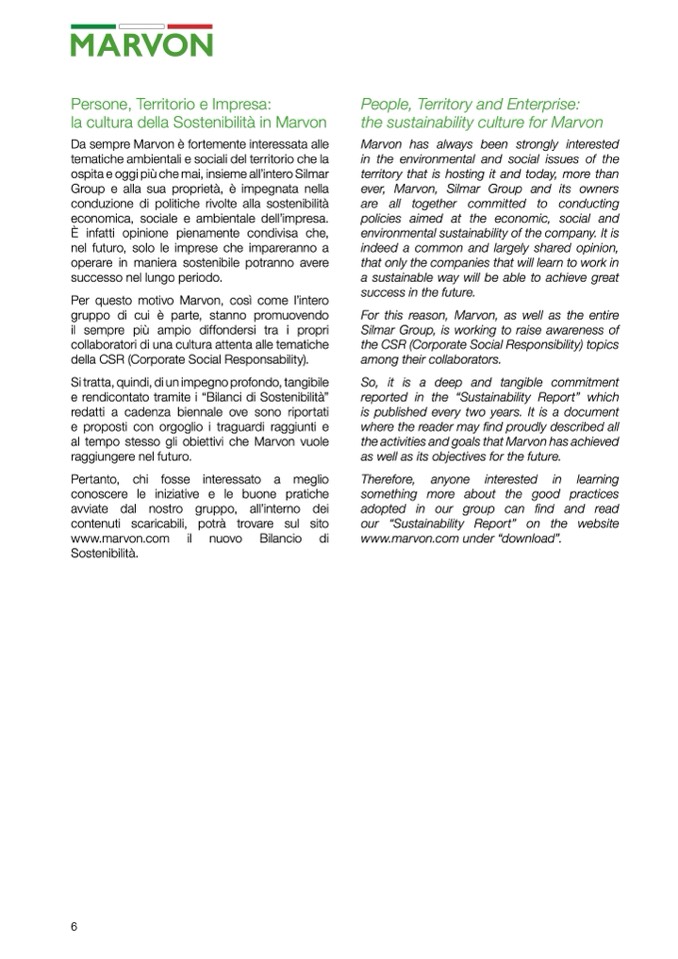 MARVON

Persone, Territorio e Impresa: la cultura della Sostenibilità in Marvon

Da sempre Marvon è fortemente interessata alle tematiche ambientali e sociali del territorio che la ospita e oggi più che mai, insieme all'intero Silmar Group e alla sua proprietà, è impegnata nella conduzione di politiche rivolte alla sostenibilità economica, sociale e ambientale dell'impresa. È infatti opinione pienamente condivisa che, nel futuro, solo le imprese che impareranno a operare in maniera sostenibile potranno avere successo nel lungo periodo.

Per questo motivo Marvon, così come l'intero gruppo di cui è parte, stanno promuovendo il sempre più ampio diffondersi tra i propri collaboratori di una cultura attenta alle tematiche della CSR (Corporate Social Responsability).

Si tratta, quindi, di un impegno profondo, tangibile e rendicontato tramite i "Bilanci di Sostenibilità" redatti a cadenza biennale ove sono riportati e proposti con orgoglio i traguardi raggiunti e al tempo stesso gli obiettivi che Marvon vuole raggiungere nel futuro.

Pertanto, chi fosse interessato a meglio conoscere le iniziative e le buone pratiche avviate dal nostro gruppo, all'interno dei contenuti scaricabili, potrà trovare sul sito www.marvon.com il nuovo Bilancio di Sostenibilità.

People, Territory and Enterprise: the sustainability culture for Marvon

Marvon has always been strongly interested in the environmental and social issues of the territory that is hosting it and today, more than ever, Marvon, Silmar Group and its owners are all together committed to conducting policies aimed at the economic, social and environmental sustainability of the company. It is indeed a common and largely shared opinion, that only the companies that will learn to work in a sustainable way will be able to achieve great success in the future.

For this reason, Marvon, as well as the entire Silmar Group, is working to raise awareness of the CSR (Corporate Social Responsibility) topics among their collaborators.

So, it is a deep and tangible commitment reported in the "Sustainability Report" which is published every two years. It is a document where the reader may find proudly described all the activities and goals that Marvon has achieved as well as its objectives for the future.

Therefore, anyone interested in learning something more about the good practices adopted in our group can find and read our "Sustainability Report" on the website www.marvon.com under "download".

6